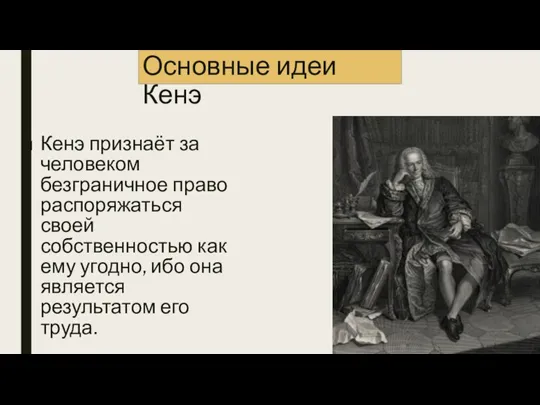 Основные идеи Кенэ

Кенэ признаёт за человеком безграничное право распоряжаться своей собственностью как ему угодно, ибо она является результатом его труда.